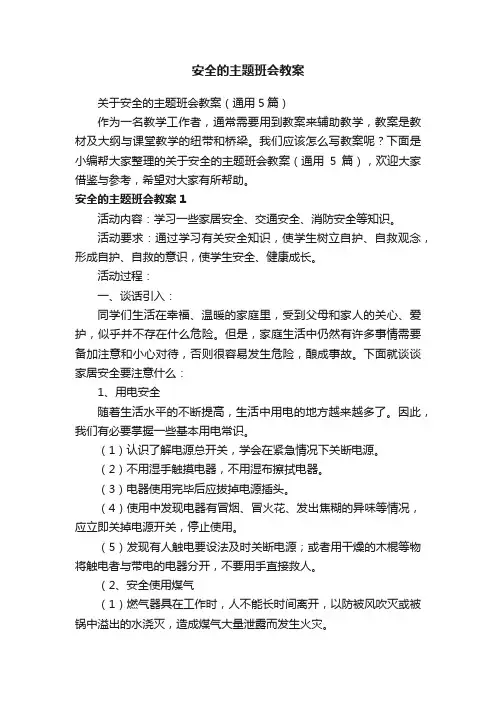 安全的主题班会教案

关于安全的主题班会教案（通用 5 篇）

作为一名教学工作者，通常需要用到教案来辅助教学，教案是教材及大纲与课堂教学的纽带和桥梁。我们应该怎么写教案呢？下面是小编帮大家整理的关于安全的主题班会教案（通用 5 篇），欢迎大家借鉴与参考，希望对大家有所帮助。

安全的主题班会教案 1

活动内容：学习一些家居安全、交通安全、消防安全等知识。

活动要求：通过学习有关安全知识，使学生树立自护、自救观念，形成自护、自救的意识，使学生安全、健康成长。

活动过程：

一、谈话引入：

同学们生活在幸福、温暖的家庭里，受到父母和家人的关心、爱护，似乎并不存在什么危险。但是，家庭生活中仍然有许多事情需要备加注意和小心对待，否则很容易发生危险，酿成事故。下面就谈谈家居安全要注意什么：

1、用电安全

随着生活水平的不断提高，生活中用电的地方越来越多了。因此，我们有必要掌握一些基本用电常识。

（1）认识了解电源总开关，学会在紧急情况下关断电源。

（2）不用湿手触摸电器，不用湿布擦拭电器。

（3）电器使用完毕后应拔掉电源插头。

（4）使用中发现电器有冒烟、冒火花、发出焦糊的异味等情况，应立即关掉电源开关，停止使用。

（5）发现有人触电要设法及时关断电源；或者用干燥的木棍等物将触电者与带电的电器分开，不要用手直接救人。

（2、安全使用煤气

（1）燃气器具在工作时，人不能长时间离开，以防被风吹灭或被锅中溢出的水浇灭，造成煤气大量泄露而发生火灾。